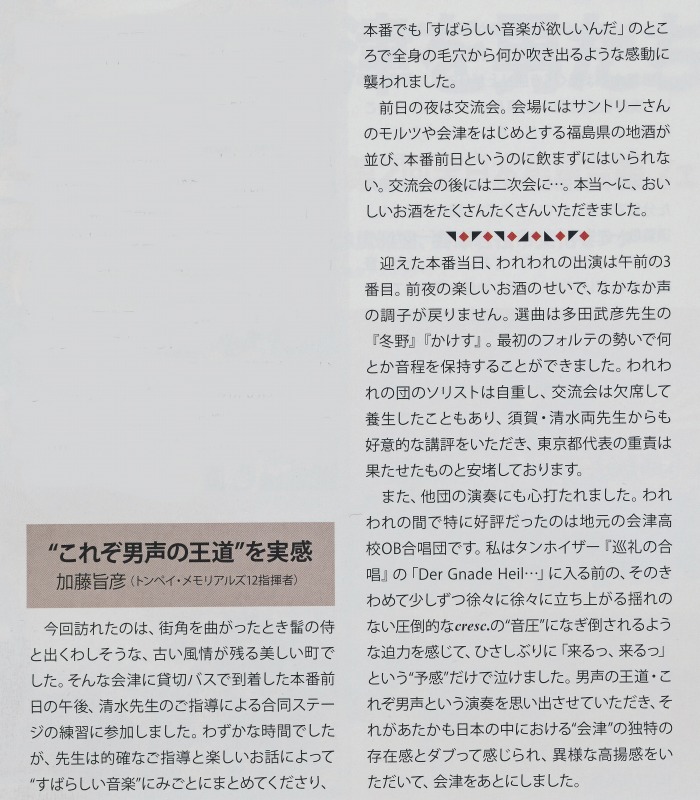 “これぞ男声の王道”を実感
加藤旨彦（トンペイ・メモリアルズ12指揮者）

今回訪れたのは、街角を曲がったとき髷の侍と出くわしそうな、古い風情が残る美しい町でした。そんな会津に貸切バスで到着した本番前日の午後、清水先生のご指導による合同ステージの練習に参加しました。わずかな時間でしたが、先生は的確なご指導と楽しいお話によって“すばらしい音楽”にみごとにまとめてくださり、本番でも「すばらしい音楽が欲しいんだ」のところで全身の毛穴から何か吹き出るような感動に襲われました。

前日の夜は交流会。会場にはサントリーさんのモルツや会津をはじめとする福島県の地酒が並び、本番前日というのに飲まずにはいられない。交流会の後には二次会に…。本当〜に、おいしいお酒をたくさんたくさんいただきました。

迎えた本番当日、われわれの出演は午前の3番目。前夜の楽しいお酒のせいで、なかなか声の調子が戻りません。選曲は多田武彦先生の『冬野』『かけす』。最初のフォルテの勢いで何とか音程を保持することができました。われわれの団のソリストは自重し、交流会は欠席して養生したこともあり、須賀・清水両先生からも好意的な講評をいただき、東京都代表の重責は果たせたものと安堵しております。

また、他団の演奏にも心打たれました。われわれの間で特に好評だったのは地元の会津高校OB合唱団です。私はタンホイザー『巡礼の合唱』の「Der Gnade Heil…」に入る前の、そのきわめて少しずつ徐々に徐々に立ち上がる揺れのない圧倒的なcresc.の“音圧”になぎ倒されるような迫力を感じて、ひさしぶりに「来るっ、来るっ」という“予感”だけで泣けました。男声の王道・これぞ男声という演奏を思い出させていただき、それがあたかも日本の中における“会津”の独特の存在感とダブって感じられ、異様な高揚感をいただいて、会津をあとにしました。